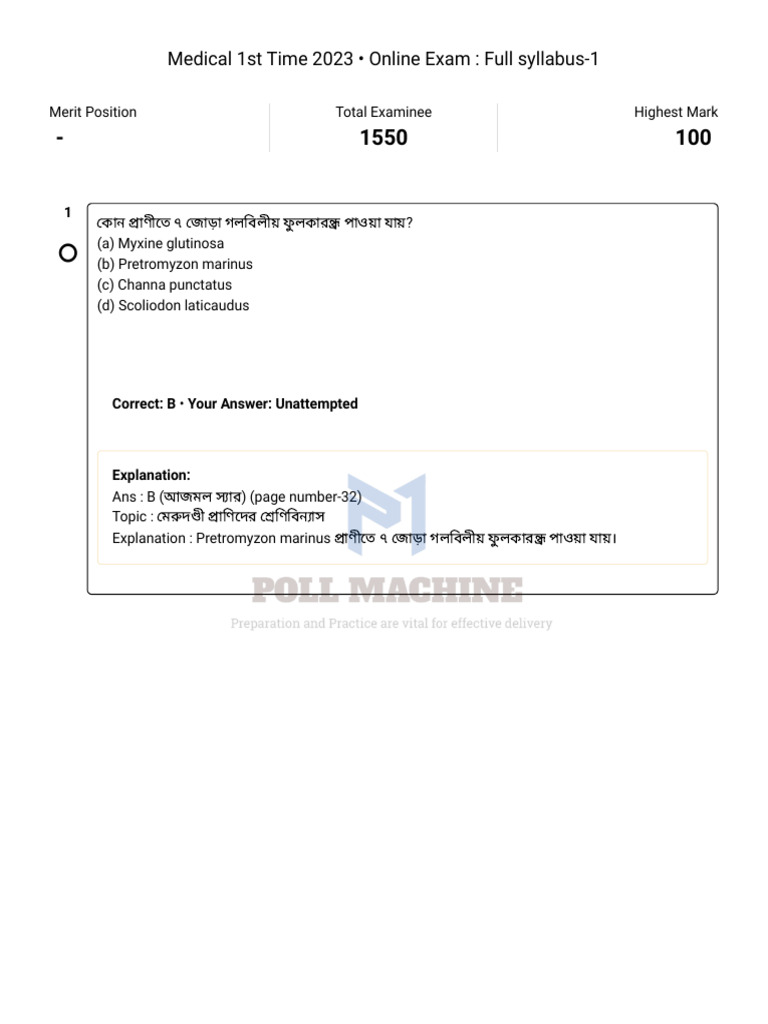 Medical 1st Time 2023 • Online Exam : Full syllabus-1

Merit Position
-

Total Examinee
1550

Highest Mark
100

1

কোন প্রাণীতে ৭ জোড়া গলবিলীয় ফুলকারন্ধ্র পাওয়া যায়?
(a) Myxine glutinosa
(b) Pretromyzon marinus
(c) Channa punctatus
(d) Scoliodon laticaudus

Correct: B • Your Answer: Unattempted

Explanation:
Ans : B (আজমল স্যার) (page number-32)
Topic : মেরুদণ্ডী প্রাণিদের শ্রেণিবিন্যাস
Explanation : Pretromyzon marinus প্রাণীতে ৭ জোড়া গলবিলীয় ফুলকারন্ধ্র পাওয়া যায়।

POLL MACHINE
Preparation and Practice are vital for effective delivery